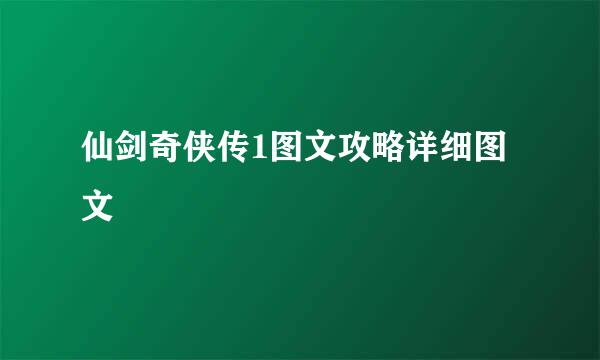 仙剑奇侠传1图文攻略详细图文